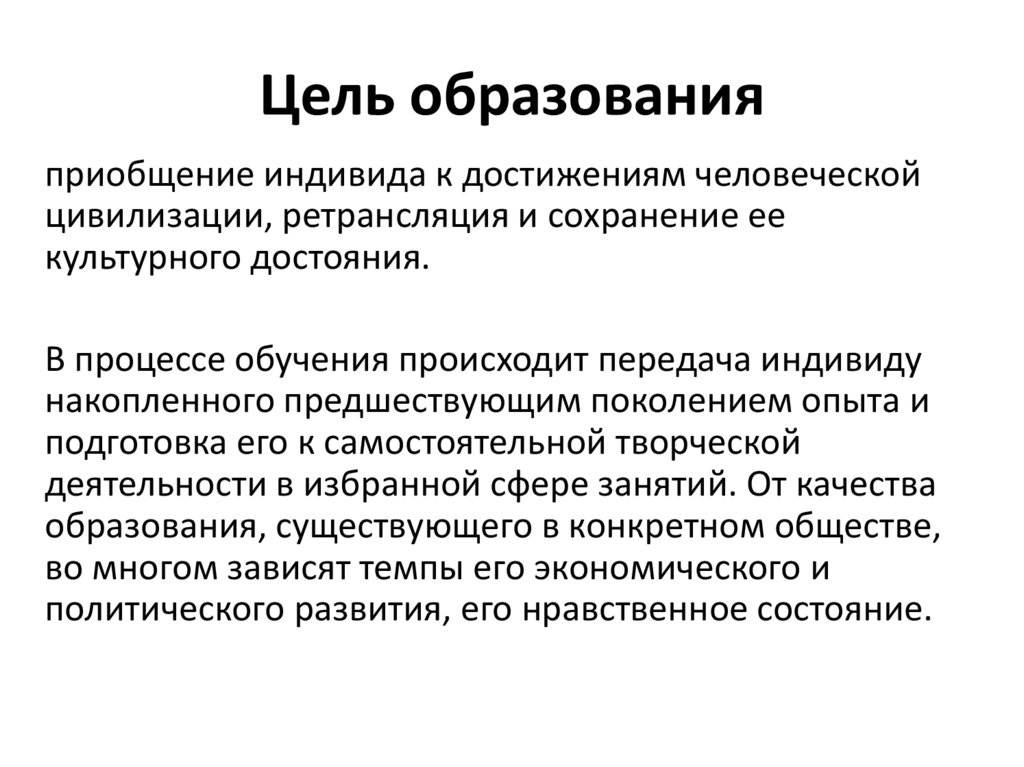 Цель образования

приобщение индивида к достижениям человеческой цивилизации, ретрансляция и сохранение ее культурного достояния.

В процессе обучения происходит передача индивиду накопленного предшествующим поколением опыта и подготовка его к самостоятельной творческой деятельности в избранной сфере занятий. От качества образования, существующего в конкретном обществе, во многом зависят темпы его экономического и политического развития, его нравственное состояние.